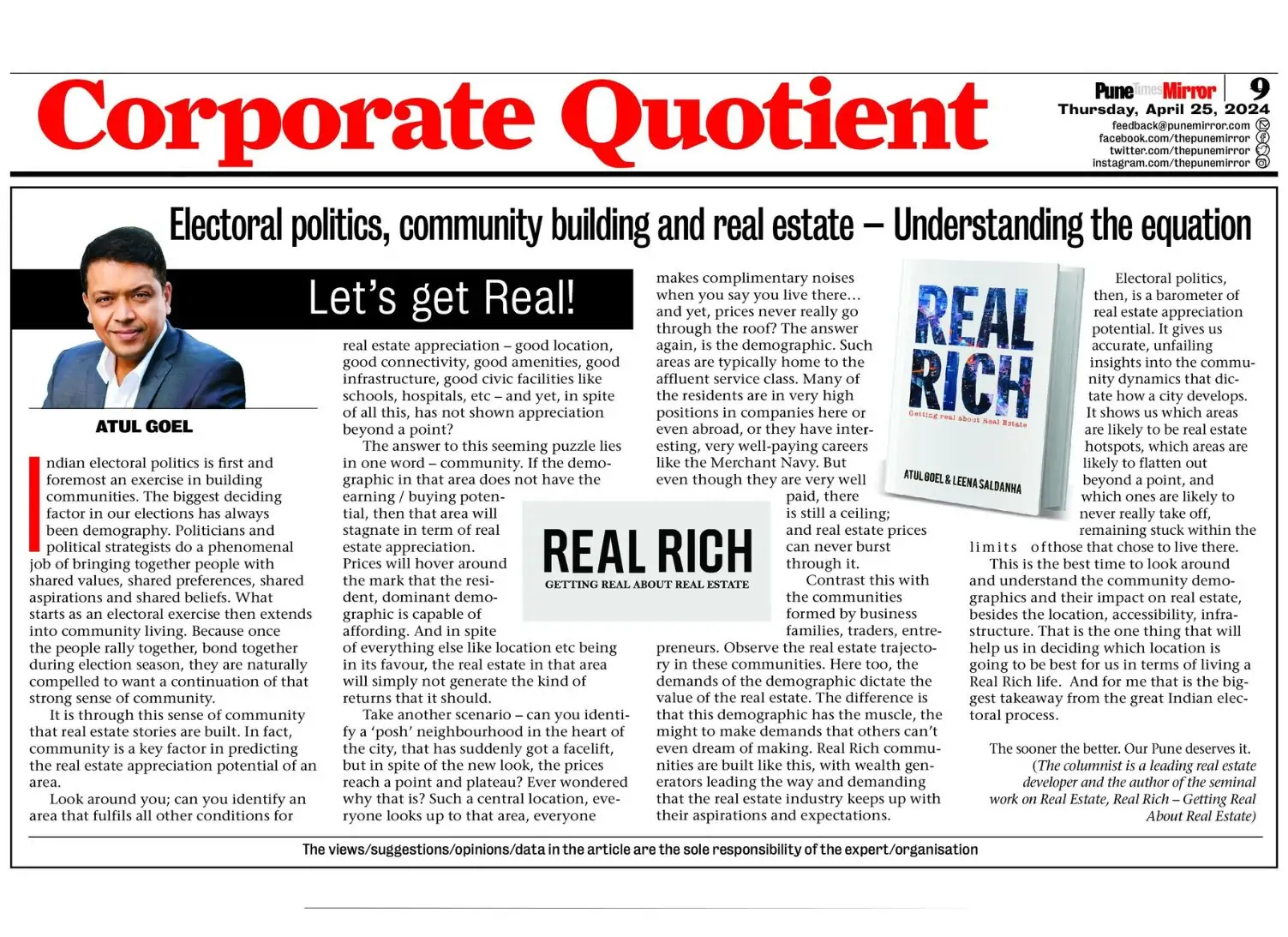 Corporate Quotient

Pune Times Mirror | 9
Thursday, April 25, 2024
feedback@punemirror.com
facebook.com/thepunemirror
twitter.com/thepunemirror
instagram.com/thepunemirror

Electoral politics, community building and real estate – Understanding the equation

Let's get Real!

ATUL GOEL

Indian electoral politics is first and foremost an exercise in building communities. The biggest deciding factor in our elections has always been demography. Politicians and political strategists do a phenomenal job of bringing together people with shared values, shared preferences, shared aspirations and shared beliefs. What starts as an electoral exercise then extends into community living. Because once the people rally together, bond together during election season, they are naturally compelled to want a continuation of that strong sense of community.

It is through this sense of community that real estate stories are built. In fact, community is a key factor in predicting the real estate appreciation potential of an area.

Look around you; can you identify an area that fulfils all other conditions for real estate appreciation – good location, good connectivity, good amenities, good infrastructure, good civic facilities like schools, hospitals, etc – and yet, in spite of all this, has not shown appreciation beyond a point?

The answer to this seeming puzzle lies in one word – community. If the demographic in that area does not have the earning / buying potential, then that area will stagnate in term of real estate appreciation. Prices will hover around the mark that the resident, dominant demographic is capable of affording. And in spite of everything else like location etc being in its favour, the real estate in that area will simply not generate the kind of returns that it should.

Take another scenario – can you identify a 'posh' neighbourhood in the heart of the city, that has suddenly got a facelift, but in spite of the new look, the prices reach a point and plateau? Ever wondered why that is? Such a central location, everyone looks up to that area, everyone makes complimentary noises when you say you live there… and yet, prices never really go through the roof? The answer again, is the demographic. Such areas are typically home to the affluent service class. Many of the residents are in very high positions in companies here or even abroad, or they have interesting, very well-paying careers like the Merchant Navy. But even though they are very well paid, there is still a ceiling; and real estate prices can never burst through it.

REAL RICH
GETTING REAL ABOUT REAL ESTATE

Contrast this with the communities formed by business families, traders, entrepreneurs. Observe the real estate trajectory in these communities. Here too, the demands of the demographic dictate the value of the real estate. The difference is that this demographic has the muscle, the might to make demands that others can't even dream of making. Real Rich communities are built like this, with wealth generators leading the way and demanding that the real estate industry keeps up with their aspirations and expectations.

REAL RICH
Getting real about Real Estate
ATUL GOEL & LEENA SALDANHA

Electoral politics, then, is a barometer of real estate appreciation potential. It gives us accurate, unfailing insights into the community dynamics that dictate how a city develops. It shows us which areas are likely to be real estate hotspots, which areas are likely to flatten out beyond a point, and which ones are likely to never really take off, remaining stuck within the limits ofthose that chose to live there.

This is the best time to look around and understand the community demographics and their impact on real estate, besides the location, accessibility, infrastructure. That is the one thing that will help us in deciding which location is going to be best for us in terms of living a Real Rich life. And for me that is the biggest takeaway from the great Indian electoral process.

The sooner the better. Our Pune deserves it.
(The columnist is a leading real estate developer and the author of the seminal work on Real Estate, Real Rich – Getting Real About Real Estate)

The views/suggestions/opinions/data in the article are the sole responsibility of the expert/organisation